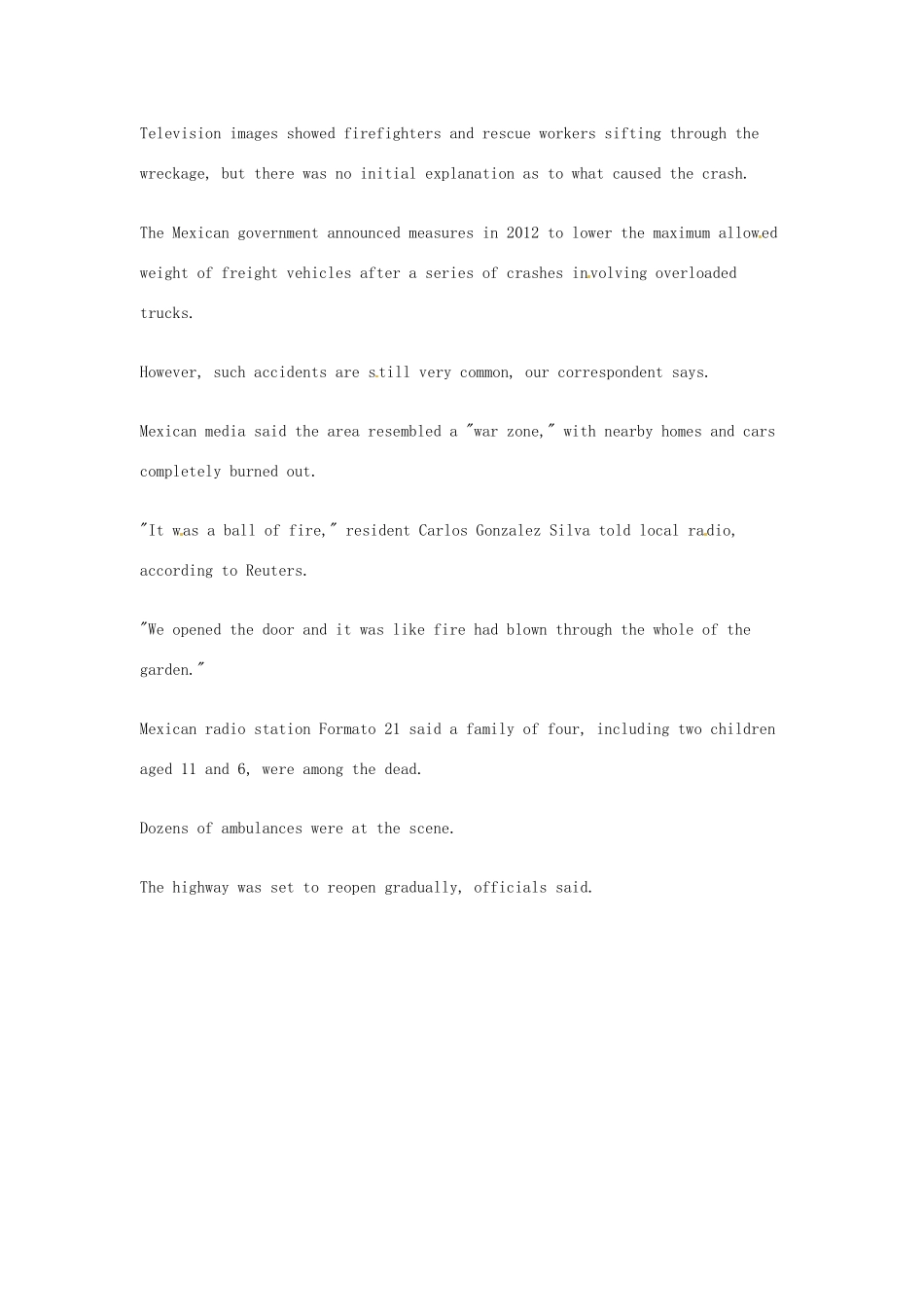 Television images showed firefighters and rescue workers sifting through the wreckage, but there was no initial explanation as to what caused the crash.

The Mexican government announced measures in 2012 to lower the maximum allowed weight of freight vehicles after a series of crashes involving overloaded trucks.

However, such accidents are still very common, our correspondent says.

Mexican media said the area resembled a "war zone," with nearby homes and cars completely burned out.

"It was a ball of fire," resident Carlos Gonzalez Silva told local radio, according to Reuters.

"We opened the door and it was like fire had blown through the whole of the garden."

Mexican radio station Formato 21 said a family of four, including two children aged 11 and 6, were among the dead.

Dozens of ambulances were at the scene.

The highway was set to reopen gradually, officials said.